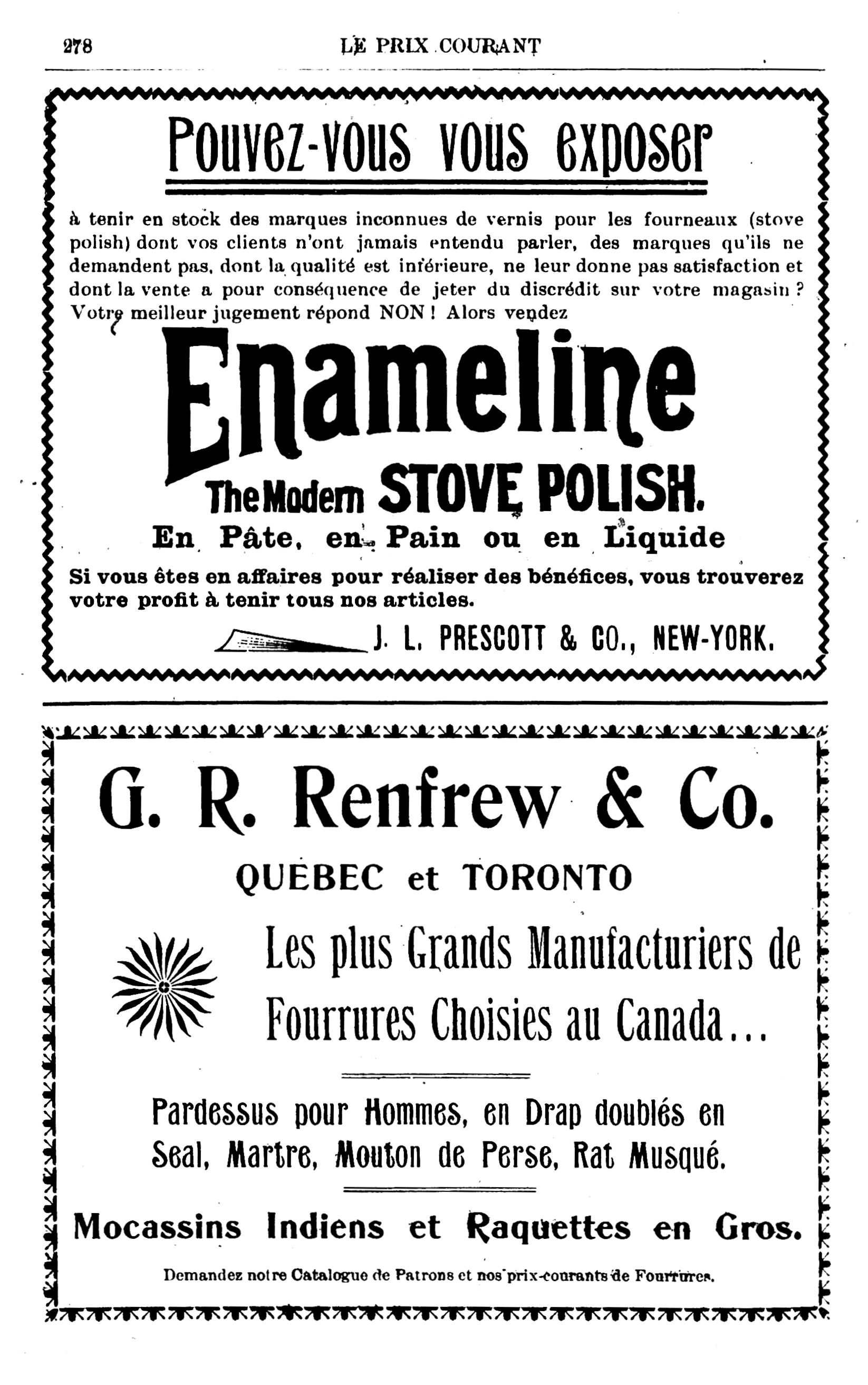 278 LE PRIX COURANT

Pouvez-vous vous exposer

à tenir en stock des marques inconnues de vernis pour les fourneaux (stove polish) dont vos clients n'ont jamais entendu parler, des marques qu'ils ne demandent pas, dont la qualité est inférieure, ne leur donne pas satisfaction et dont la vente a pour conséquence de jeter du discrédit sur votre magasin ? Votre meilleur jugement répond NON ! Alors vendez

Enameline

The Modern STOVE POLISH.

En Pâte, en Pain ou en Liquide

Si vous êtes en affaires pour réaliser des bénéfices, vous trouverez votre profit à tenir tous nos articles.

J. L. PRESCOTT & CO., NEW-YORK.

G. R. Renfrew & Co.

QUEBEC et TORONTO

Les plus Grands Manufacturiers de Fourrures Choisies au Canada...

Pardessus pour Hommes, en Drap doublés en Seal, Martre, Mouton de Perse, Rat Musqué.

Mocassins Indiens et Raquettes en Gros.

Demandez notre Catalogue de Patrons et nos prix-courants de Fourrures.